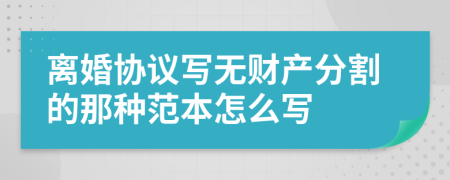 离婚协议写无财产分割的那种范本怎么写